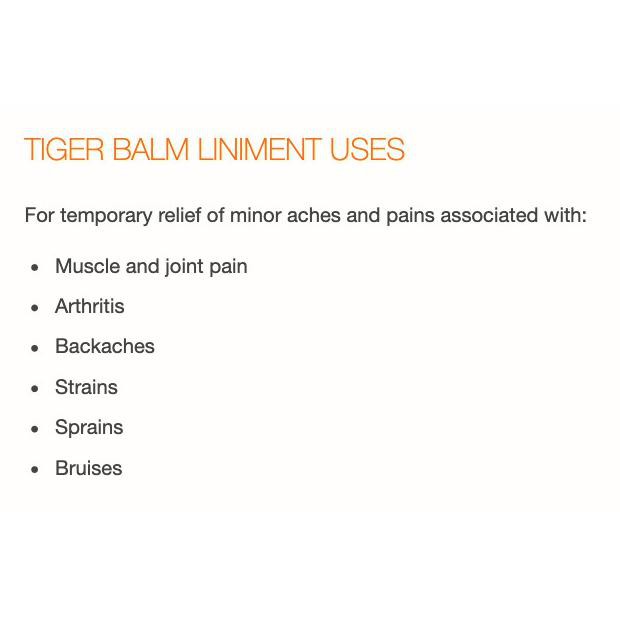 TIGER BALM LINIMENT USES

For temporary relief of minor aches and pains associated with:

• Muscle and joint pain
• Arthritis
• Backaches
• Strains
• Sprains
• Bruises